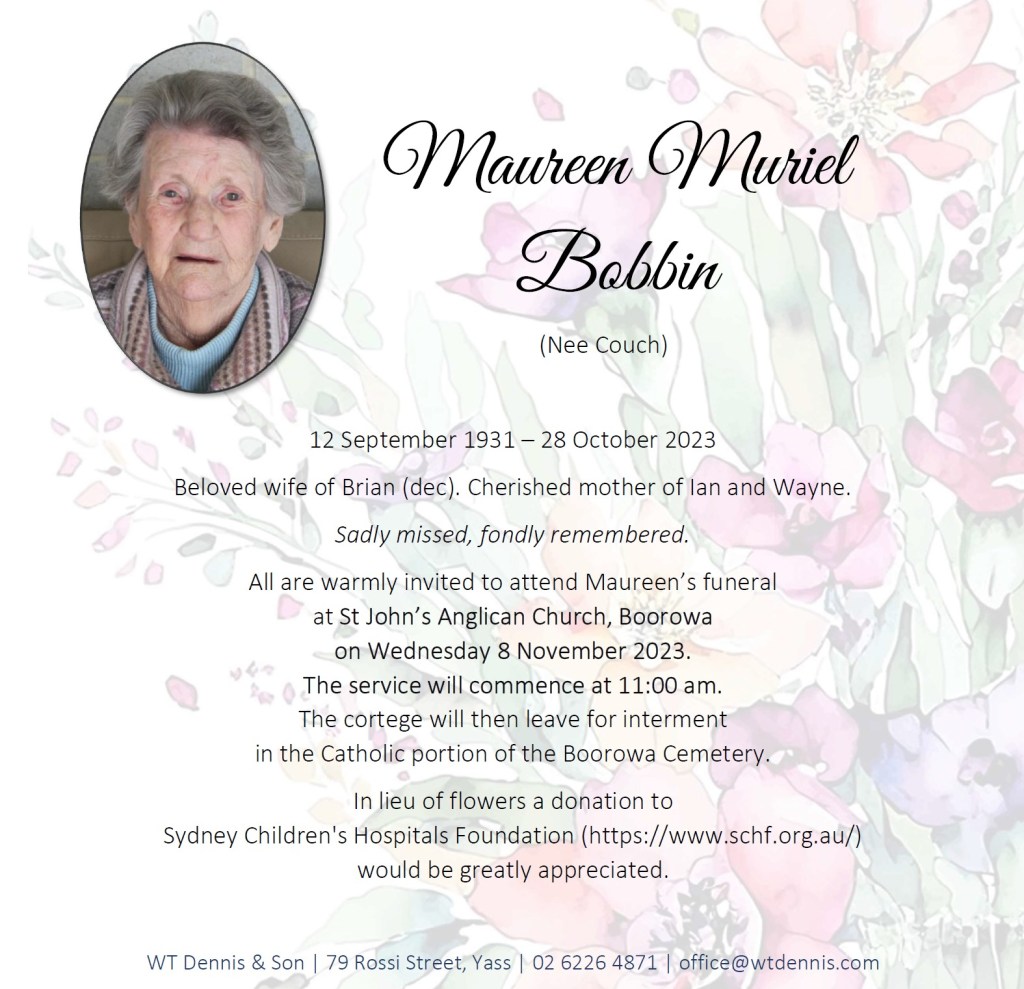 Maureen Muriel Bobbin

(Nee Couch)

12 September 1931 – 28 October 2023

Beloved wife of Brian (dec). Cherished mother of Ian and Wayne.

Sadly missed, fondly remembered.

All are warmly invited to attend Maureen's funeral at St John's Anglican Church, Boorowa on Wednesday 8 November 2023. The service will commence at 11:00 am. The cortege will then leave for interment in the Catholic portion of the Boorowa Cemetery.

In lieu of flowers a donation to Sydney Children's Hospitals Foundation (https://www.schf.org.au/) would be greatly appreciated.

WT Dennis & Son | 79 Rossi Street, Yass | 02 6226 4871 | office@wtdennis.com